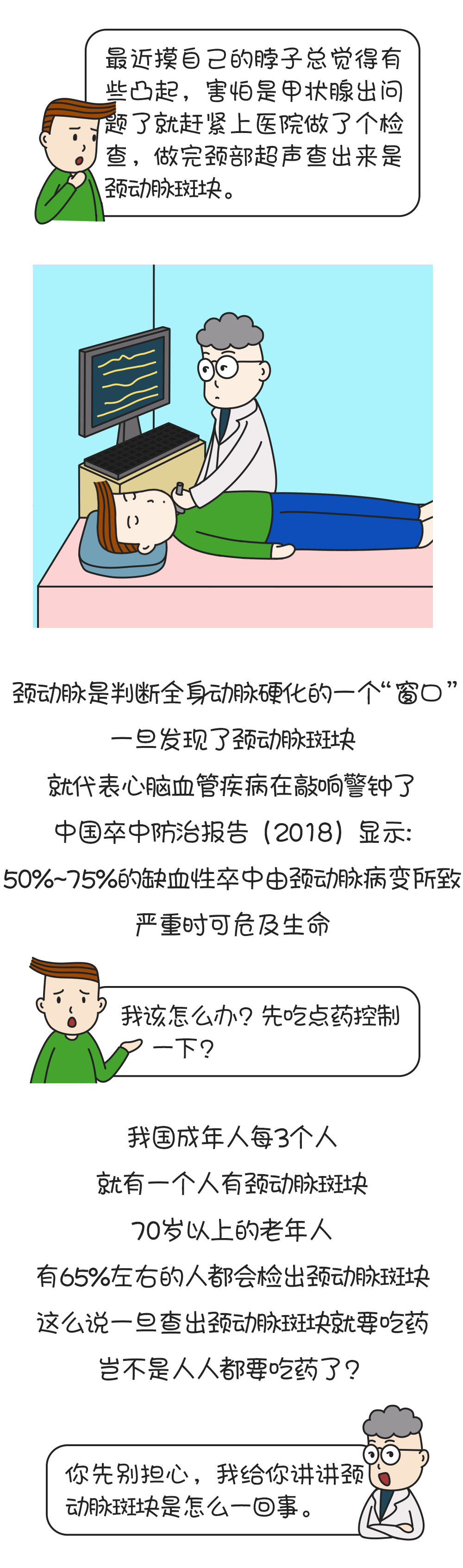 最近摸自己的脖子总觉得有些凸起，害怕是甲状腺出问题了就赶紧上医院做了个检查，做完颈部超声查出来是颈动脉斑块。

颈动脉是判断全身动脉硬化的一个“窗口”
一旦发现了颈动脉斑块
就代表心脑血管疾病在敲响警钟了
中国卒中防治报告（2018）显示:
50%~75%的缺血性卒中由颈动脉病变所致
严重时可危及生命

我该怎么办？先吃点药控制一下？

我国成年人每3个人
就有一个人有颈动脉斑块
70岁以上的老年人
有65%左右的人都会检出颈动脉斑块
这么说一旦查出颈动脉斑块就要吃药
岂不是人人都要吃药了？

你先别担心，我给你讲讲颈动脉斑块是怎么一回事。